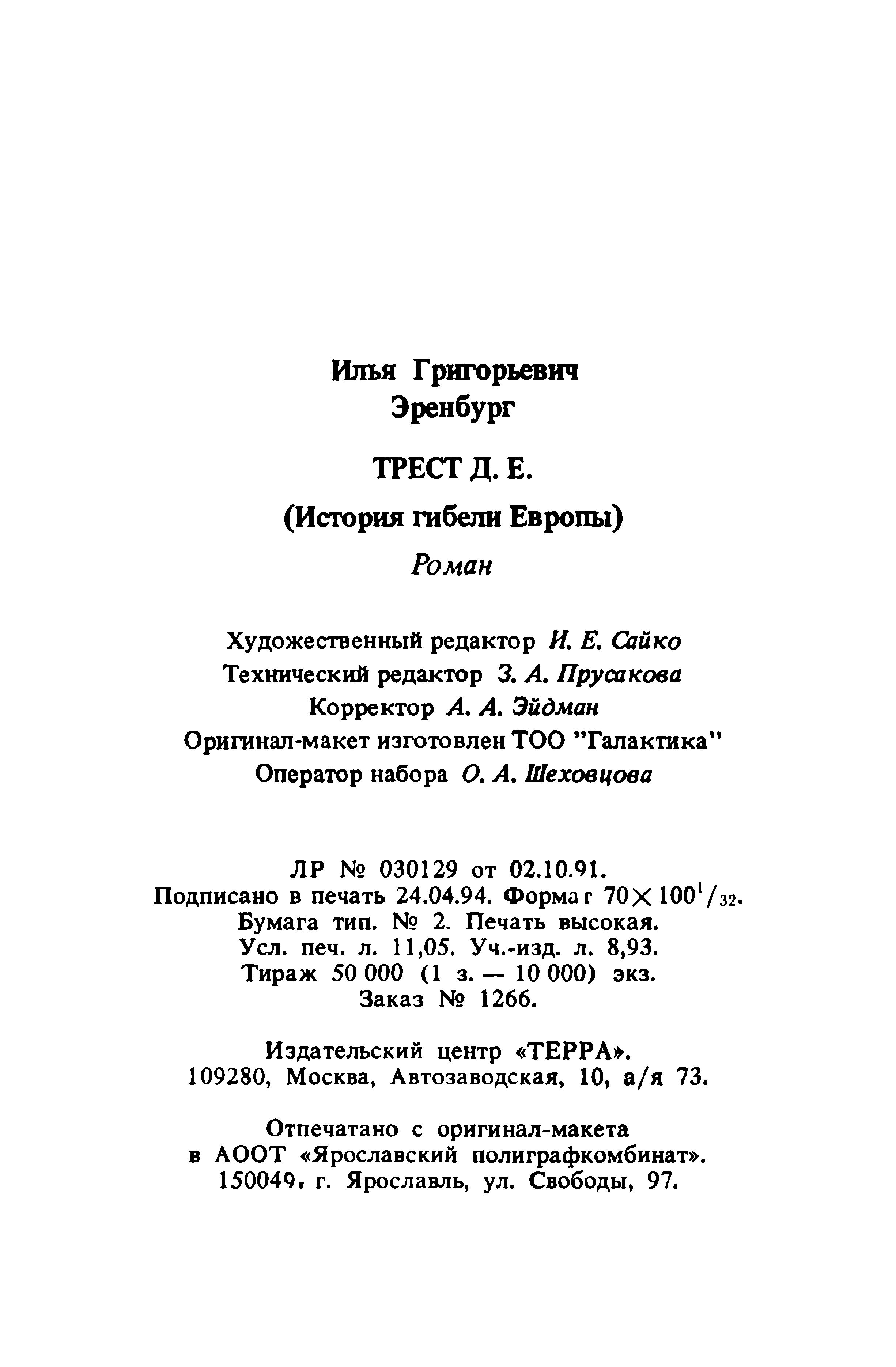 Илья Григорьевич
Эренбург

ТРЕСТ Д. Е.

(История гибели Европы)

Роман

Художественный редактор И. Е. Сайко
Технический редактор З. А. Прусакова
Корректор А. А. Эйдман
Оригинал-макет изготовлен ТОО "Галактика"
Оператор набора О. А. Шеховцова

ЛР № 030129 от 02.10.91.
Подписано в печать 24.04.94. Формат $70 \times 100^1/_{32}$.
Бумага тип. № 2. Печать высокая.
Усл. печ. л. 11,05. Уч.-изд. л. 8,93.
Тираж 50 000 (1 з. — 10 000) экз.
Заказ № 1266.

Издательский центр «ТЕРРА».
109280, Москва, Автозаводская, 10, а/я 73.

Отпечатано с оригинал-макета
в АООТ «Ярославский полиграфкомбинат».
150049, г. Ярославль, ул. Свободы, 97.